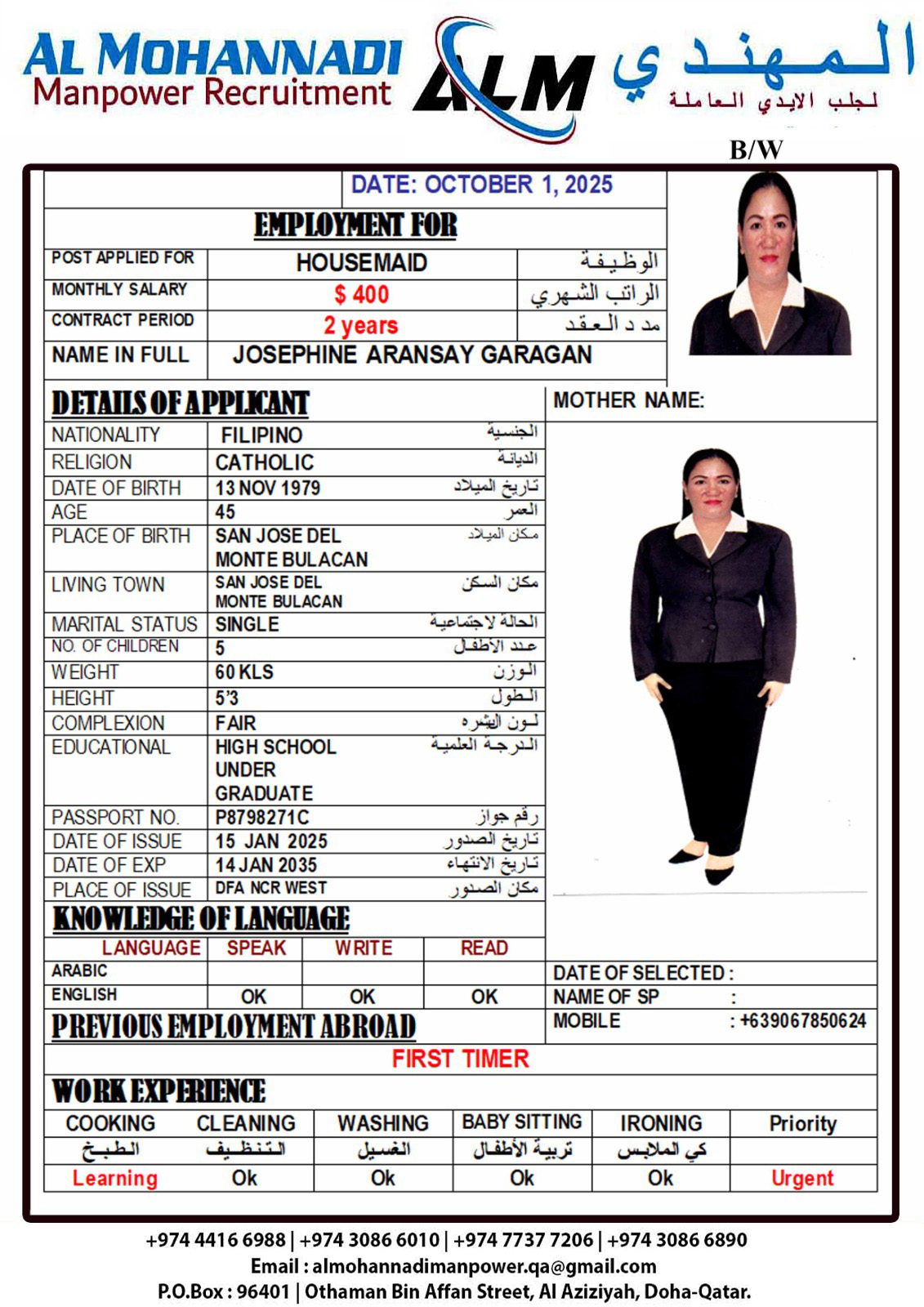 AL MOHANNADI
Manpower Recruitment
ALM
المهندي
لجلب الايدي العاملة

B/W

DATE: OCTOBER 1, 2025

EMPLOYMENT FOR

| POST APPLIED FOR | HOUSEMAID | الوظيفة |
|---|---|---|
| MONTHLY SALARY | $ 400 | الراتب الشهري |
| CONTRACT PERIOD | 2 years | مد د العقد |
| NAME IN FULL | JOSEPHINE ARANSAY GARAGAN | |

DETAILS OF APPLICANT

MOTHER NAME:

| NATIONALITY | FILIPINO | الجنسية |
|---|---|---|
| RELIGION | CATHOLIC | الديانة |
| DATE OF BIRTH | 13 NOV 1979 | تاريخ الميلاد |
| AGE | 45 | العمر |
| PLACE OF BIRTH | SAN JOSE DEL MONTE BULACAN | مكان الميلاد |
| LIVING TOWN | SAN JOSE DEL MONTE BULACAN | مكان السكن |
| MARITAL STATUS | SINGLE | الحالة لاجتماعية |
| NO. OF CHILDREN | 5 | عدد الأطفال |
| WEIGHT | 60 KLS | الوزن |
| HEIGHT | 5'3 | الطول |
| COMPLEXION | FAIR | لون البشره |
| EDUCATIONAL | HIGH SCHOOL UNDER GRADUATE | الدرجة العلمية |
| PASSPORT NO. | P8798271C | رقم جواز |
| DATE OF ISSUE | 15 JAN 2025 | تاريخ الصدور |
| DATE OF EXP | 14 JAN 2035 | تاريخ الانتهاء |
| PLACE OF ISSUE | DFA NCR WEST | مكان الصدور |

KNOWLEDGE OF LANGUAGE

| LANGUAGE | SPEAK | WRITE | READ |
|---|---|---|---|
| ARABIC | | | |
| ENGLISH | OK | OK | OK |

DATE OF SELECTED :
NAME OF SP :
MOBILE : +639067850624

PREVIOUS EMPLOYMENT ABROAD

FIRST TIMER

WORK EXPERIENCE

| COOKING | CLEANING | WASHING | BABY SITTING | IRONING | Priority |
|---|---|---|---|---|---|
| الطبخ | التنظيف | الغسيل | تربية الأطفال | كي الملابس | |
| Learning | Ok | Ok | Ok | Ok | Urgent |

+974 4416 6988 | +974 3086 6010 | +974 7737 7206 | +974 3086 6890
Email : almohannadimanpower.qa@gmail.com
P.O.Box : 96401 | Othaman Bin Affan Street, Al Aziziyah, Doha-Qatar.